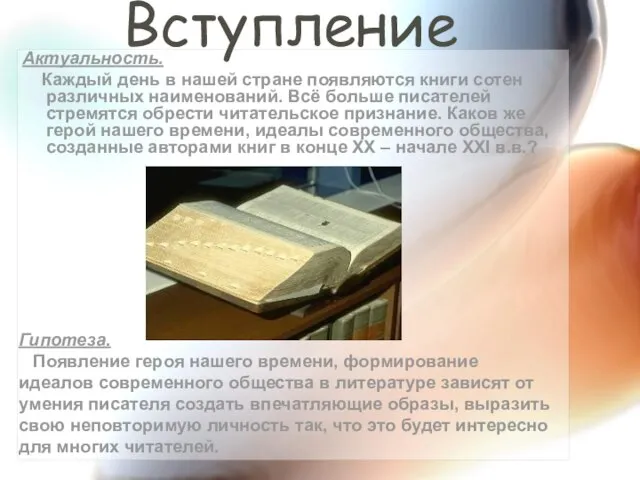 Вступление

Актуальность.

Каждый день в нашей стране появляются книги сотен различных наименований. Всё больше писателей стремятся обрести читательское признание. Каков же герой нашего времени, идеалы современного общества, созданные авторами книг в конце XX – начале XXI в.в.?

Гипотеза.

Появление героя нашего времени, формирование идеалов современного общества в литературе зависят от умения писателя создать впечатляющие образы, выразить свою неповторимую личность так, что это будет интересно для многих читателей.